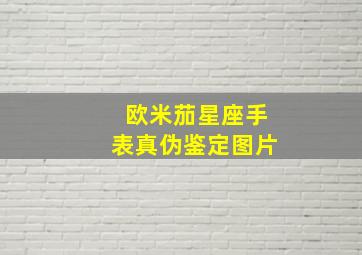 欧米茄星座手表真伪鉴定图片